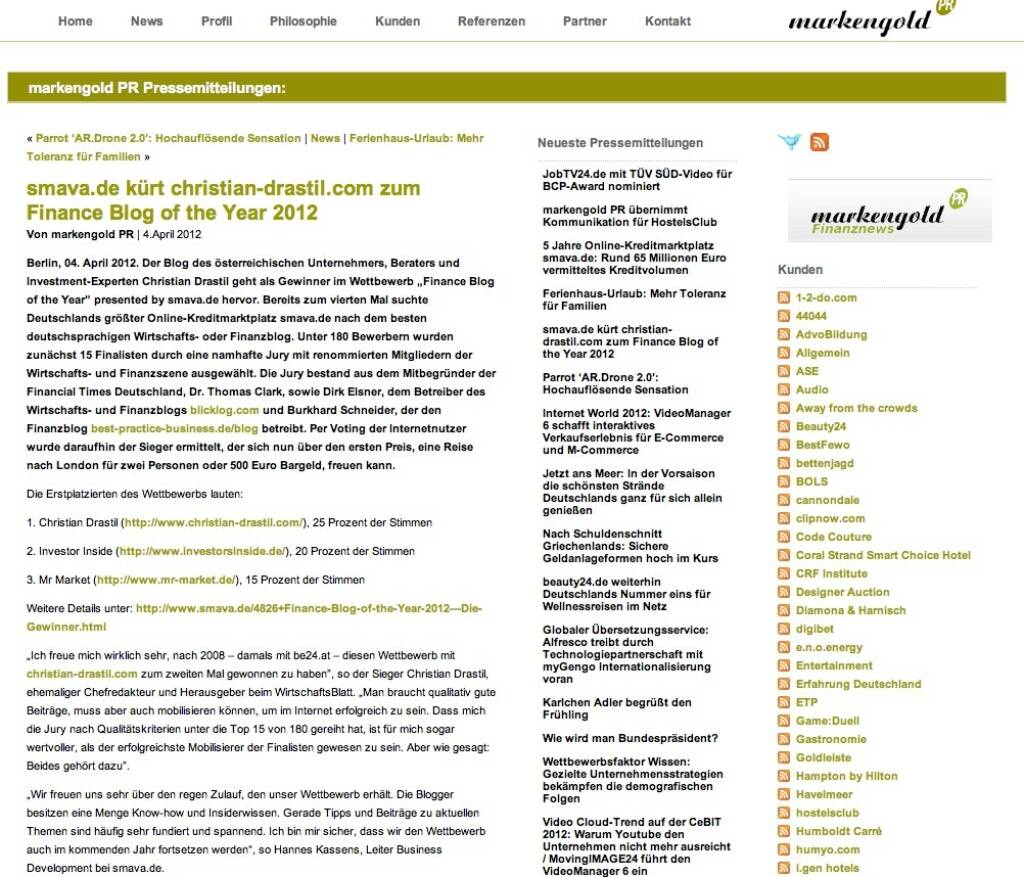 Home News Profil Philosophie Kunden Referenzen Partner Kontakt

markengold PR

markengold PR Pressemitteilungen:

« Parrot 'AR.Drone 2.0': Hochauflösende Sensation | News | Ferienhaus-Urlaub: Mehr Toleranz für Familien »

smava.de kürt christian-drastil.com zum Finance Blog of the Year 2012

Von markengold PR | 4.April 2012

Berlin, 04. April 2012. Der Blog des österreichischen Unternehmers, Beraters und Investment-Experten Christian Drastil geht als Gewinner im Wettbewerb „Finance Blog of the Year" presented by smava.de hervor. Bereits zum vierten Mal suchte Deutschlands größter Online-Kreditmarktplatz smava.de nach dem besten deutschsprachigen Wirtschafts- oder Finanzblog. Unter 180 Bewerbern wurden zunächst 15 Finalisten durch eine namhafte Jury mit renommierten Mitgliedern der Wirtschafts- und Finanzszene ausgewählt. Die Jury bestand aus dem Mitbegründer der Financial Times Deutschland, Dr. Thomas Clark, sowie Dirk Elsner, dem Betreiber des Wirtschafts- und Finanzblogs blicklog.com und Burkhard Schneider, der den Finanzblog best-practice-business.de/blog betreibt. Per Voting der Internetnutzer wurde daraufhin der Sieger ermittelt, der sich nun über den ersten Preis, eine Reise nach London für zwei Personen oder 500 Euro Bargeld, freuen kann.

Die Erstplatzierten des Wettbewerbs lauten:

1. Christian Drastil (http://www.christian-drastil.com/), 25 Prozent der Stimmen

2. Investor Inside (http://www.investorsinside.de/), 20 Prozent der Stimmen

3. Mr Market (http://www.mr-market.de/), 15 Prozent der Stimmen

Weitere Details unter: http://www.smava.de/4826+Finance-Blog-of-the-Year-2012—Die-Gewinner.html

„Ich freue mich wirklich sehr, nach 2008 – damals mit be24.at – diesen Wettbewerb mit christian-drastil.com zum zweiten Mal gewonnen zu haben", so der Sieger Christian Drastil, ehemaliger Chefredakteur und Herausgeber beim WirtschaftsBlatt. „Man braucht qualitativ gute Beiträge, muss aber auch mobilisieren können, um im Internet erfolgreich zu sein. Dass mich die Jury nach Qualitätskriterien unter die Top 15 von 180 gereiht hat, ist für mich sogar wertvoller, als der erfolgreichste Mobilisierer der Finalisten gewesen zu sein. Aber wie gesagt: Beides gehört dazu".

„Wir freuen uns sehr über den regen Zulauf, den unser Wettbewerb erhält. Die Blogger besitzen eine Menge Know-how und Insiderwissen. Gerade Tipps und Beiträge zu aktuellen Themen sind häufig sehr fundiert und spannend. Ich bin mir sicher, dass wir den Wettbewerb auch im kommenden Jahr fortsetzen werden", so Hannes Kassens, Leiter Business Development bei smava.de.

Neueste Pressemitteilungen

JobTV24.de mit TÜV SÜD-Video für BCP-Award nominiert

markengold PR übernimmt Kommunikation für HostelsClub

5 Jahre Online-Kreditmarktplatz smava.de: Rund 65 Millionen Euro vermitteltes Kreditvolumen

Ferienhaus-Urlaub: Mehr Toleranz für Familien

smava.de kürt christian-drastil.com zum Finance Blog of the Year 2012

Parrot 'AR.Drone 2.0': Hochauflösende Sensation

Internet World 2012: VideoManager 6 schafft interaktives Verkaufserlebnis für E-Commerce und M-Commerce

Jetzt ans Meer: In der Vorsaison die schönsten Strände Deutschlands ganz für sich allein genießen

Nach Schuldenschnitt Griechenlands: Sichere Geldanlageformen hoch im Kurs

beauty24.de weiterhin Deutschlands Nummer eins für Wellnessreisen im Netz

Globaler Übersetzungsservice: Alfresco treibt durch Technologiepartnerschaft mit myGengo Internationalisierung voran

Karlchen Adler begrüßt den Frühling

Wie wird man Bundespräsident?

Wettbewerbsfaktor Wissen: Gezielte Unternehmensstrategien bekämpfen die demografischen Folgen

Video Cloud-Trend auf der CeBIT 2012: Warum Youtube den Unternehmen nicht mehr ausreicht / MovingIMAGE24 führt den VideoManager 6 ein

markengold PR Finanznews

Kunden

1-2-do.com
44044
AdvoBildung
Allgemein
ASE
Audio
Away from the crowds
Beauty24
BestFewo
bettenjagd
BOLS
cannondale
clipnow.com
Code Couture
Coral Strand Smart Choice Hotel
CRF Institute
Designer Auction
Diamona & Harnisch
digibet
e.n.o.energy
Entertainment
Erfahrung Deutschland
ETP
Game:Duell
Gastronomie
Goldleiste
Hampton by Hilton
Havelmeer
hostelsclub
Humboldt Carré
humyo.com
i.gen hotels